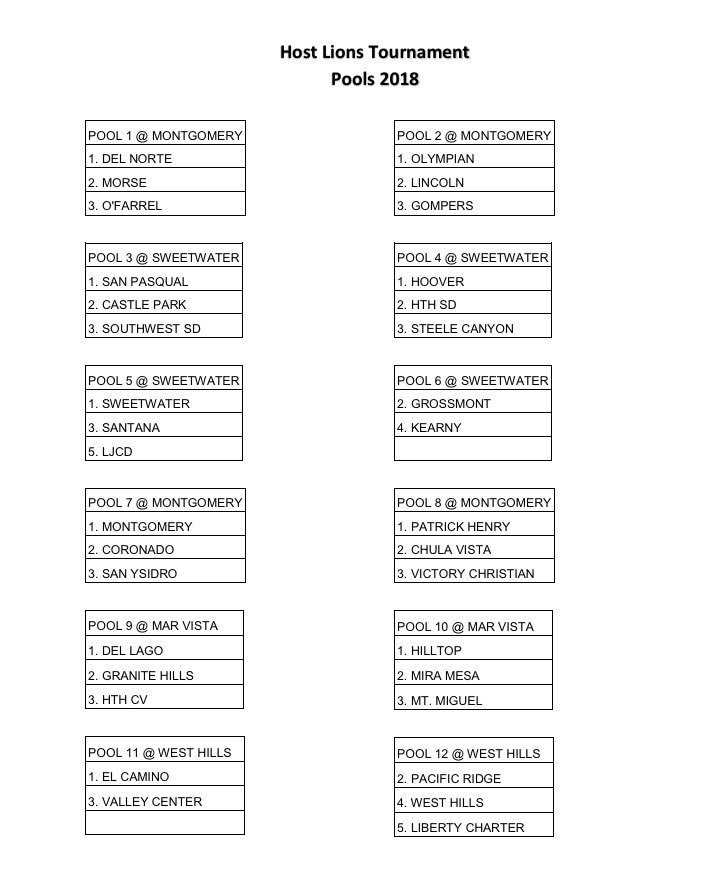 Host Lions Tournament
Pools 2018

| POOL 1 @ MONTGOMERY |
|---|
| 1. DEL NORTE |
| 2. MORSE |
| 3. O'FARREL |

| POOL 2 @ MONTGOMERY |
|---|
| 1. OLYMPIAN |
| 2. LINCOLN |
| 3. GOMPERS |

| POOL 3 @ SWEETWATER |
|---|
| 1. SAN PASQUAL |
| 2. CASTLE PARK |
| 3. SOUTHWEST SD |

| POOL 4 @ SWEETWATER |
|---|
| 1. HOOVER |
| 2. HTH SD |
| 3. STEELE CANYON |

| POOL 5 @ SWEETWATER |
|---|
| 1. SWEETWATER |
| 3. SANTANA |
| 5. LJCD |

| POOL 6 @ SWEETWATER |
|---|
| 2. GROSSMONT |
| 4. KEARNY |
| |

| POOL 7 @ MONTGOMERY |
|---|
| 1. MONTGOMERY |
| 2. CORONADO |
| 3. SAN YSIDRO |

| POOL 8 @ MONTGOMERY |
|---|
| 1. PATRICK HENRY |
| 2. CHULA VISTA |
| 3. VICTORY CHRISTIAN |

| POOL 9 @ MAR VISTA |
|---|
| 1. DEL LAGO |
| 2. GRANITE HILLS |
| 3. HTH CV |

| POOL 10 @ MAR VISTA |
|---|
| 1. HILLTOP |
| 2. MIRA MESA |
| 3. MT. MIGUEL |

| POOL 11 @ WEST HILLS |
|---|
| 1. EL CAMINO |
| 3. VALLEY CENTER |
| |

| POOL 12 @ WEST HILLS |
|---|
| 2. PACIFIC RIDGE |
| 4. WEST HILLS |
| 5. LIBERTY CHARTER |